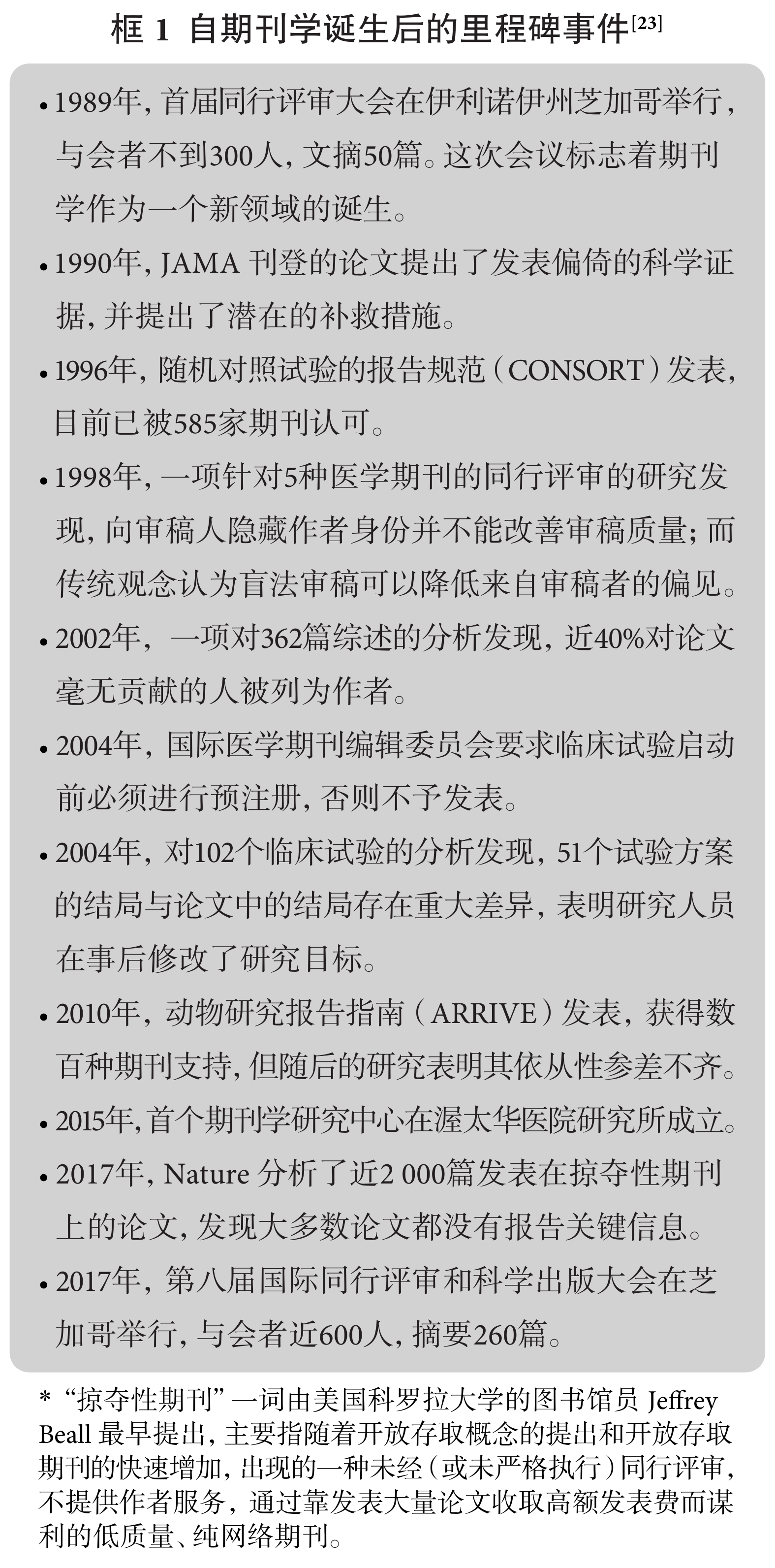 框 1 自期刊学诞生后的里程碑事件$^{[23]}$

• 1989年，首届同行评审大会在伊利诺伊州芝加哥举行，与会者不到300人，文摘50篇。这次会议标志着期刊学作为一个新领域的诞生。

• 1990年，JAMA 刊登的论文提出了发表偏倚的科学证据，并提出了潜在的补救措施。

• 1996年，随机对照试验的报告规范（CONSORT）发表，目前已被585家期刊认可。

• 1998年，一项针对5种医学期刊的同行评审的研究发现，向审稿人隐藏作者身份并不能改善审稿质量；而传统观念认为盲法审稿可以降低来自审稿者的偏见。

• 2002年，一项对362篇综述的分析发现，近40%对论文毫无贡献的人被列为作者。

• 2004年，国际医学期刊编辑委员会要求临床试验启动前必须进行预注册，否则不予发表。

• 2004年，对102个临床试验的分析发现，51个试验方案的结局与论文中的结局存在重大差异，表明研究人员在事后修改了研究目标。

• 2010年，动物研究报告指南（ARRIVE）发表，获得数百种期刊支持，但随后的研究表明其依从性参差不齐。

• 2015年，首个期刊学研究中心在渥太华医院研究所成立。

• 2017年，Nature 分析了近2 000篇发表在掠夺性期刊上的论文，发现大多数论文都没有报告关键信息。

• 2017年，第八届国际同行评审和科学出版大会在芝加哥举行，与会者近600人，摘要260篇。

* “掠夺性期刊”一词由美国科罗拉大学的图书馆员 Jeffrey Beall 最早提出，主要指随着开放存取概念的提出和开放存取期刊的快速增加，出现的一种未经（或未严格执行）同行评审，不提供作者服务，通过靠发表大量论文收取高额发表费而谋利的低质量、纯网络期刊。